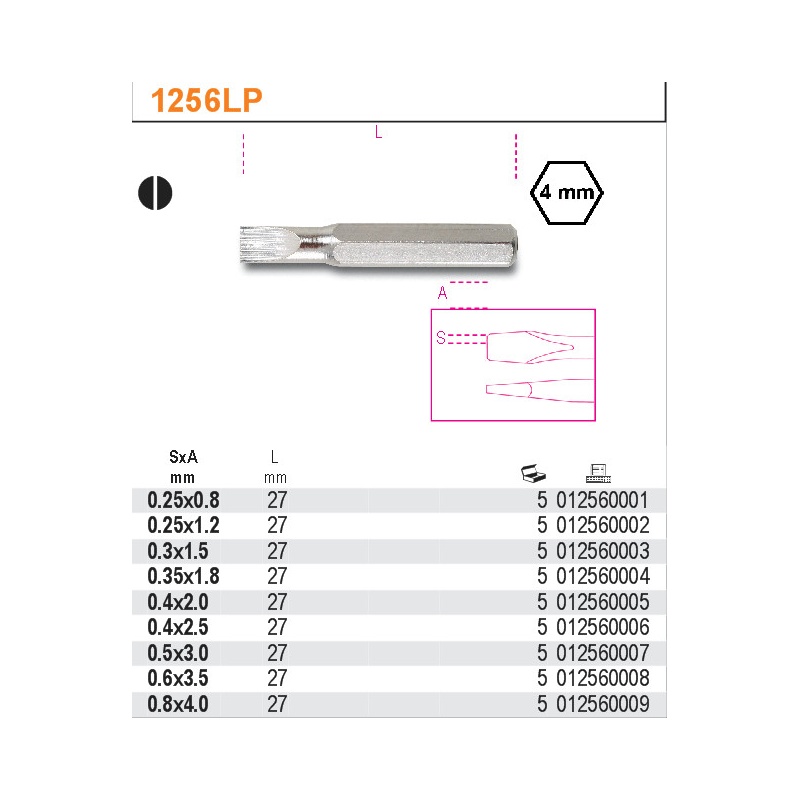 1256LP

L

4 mm

A

S

| SxA mm | L mm | | |
|---|---|---|---|
| 0.25x0.8 | 27 | 5 | 012560001 |
| 0.25x1.2 | 27 | 5 | 012560002 |
| 0.3x1.5 | 27 | 5 | 012560003 |
| 0.35x1.8 | 27 | 5 | 012560004 |
| 0.4x2.0 | 27 | 5 | 012560005 |
| 0.4x2.5 | 27 | 5 | 012560006 |
| 0.5x3.0 | 27 | 5 | 012560007 |
| 0.6x3.5 | 27 | 5 | 012560008 |
| 0.8x4.0 | 27 | 5 | 012560009 |